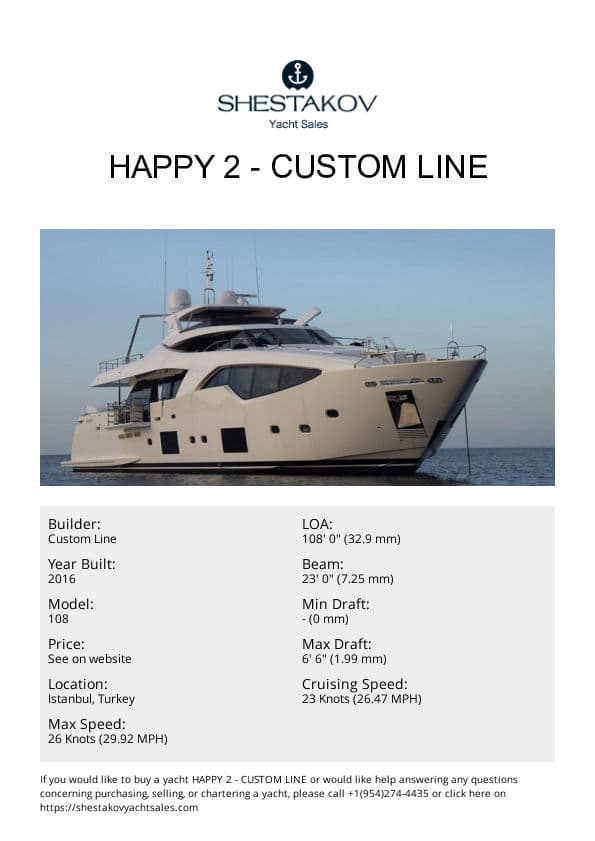 SHESTAKOV
Yacht Sales

HAPPY 2 - CUSTOM LINE

Builder:
Custom Line

Year Built:
2016

Model:
108

Price:
See on website

Location:
Istanbul, Turkey

Max Speed:
26 Knots (29.92 MPH)

LOA:
108' 0" (32.9 mm)

Beam:
23' 0" (7.25 mm)

Min Draft:
- (0 mm)

Max Draft:
6' 6" (1.99 mm)

Cruising Speed:
23 Knots (26.47 MPH)

If you would like to buy a yacht HAPPY 2 - CUSTOM LINE or would like help answering any questions concerning purchasing, selling, or chartering a yacht, please call +1(954)274-4435 or click here on https://shestakovyachtsales.com